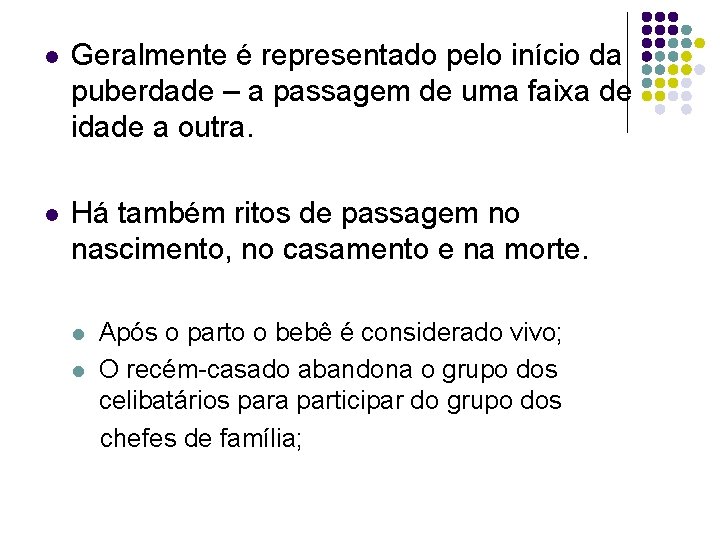 • Geralmente é representado pelo início da puberdade – a passagem de uma faixa de idade a outra.

• Há também ritos de passagem no nascimento, no casamento e na morte.

• Após o parto o bebê é considerado vivo;
• O recém-casado abandona o grupo dos celibatários para participar do grupo dos chefes de família;